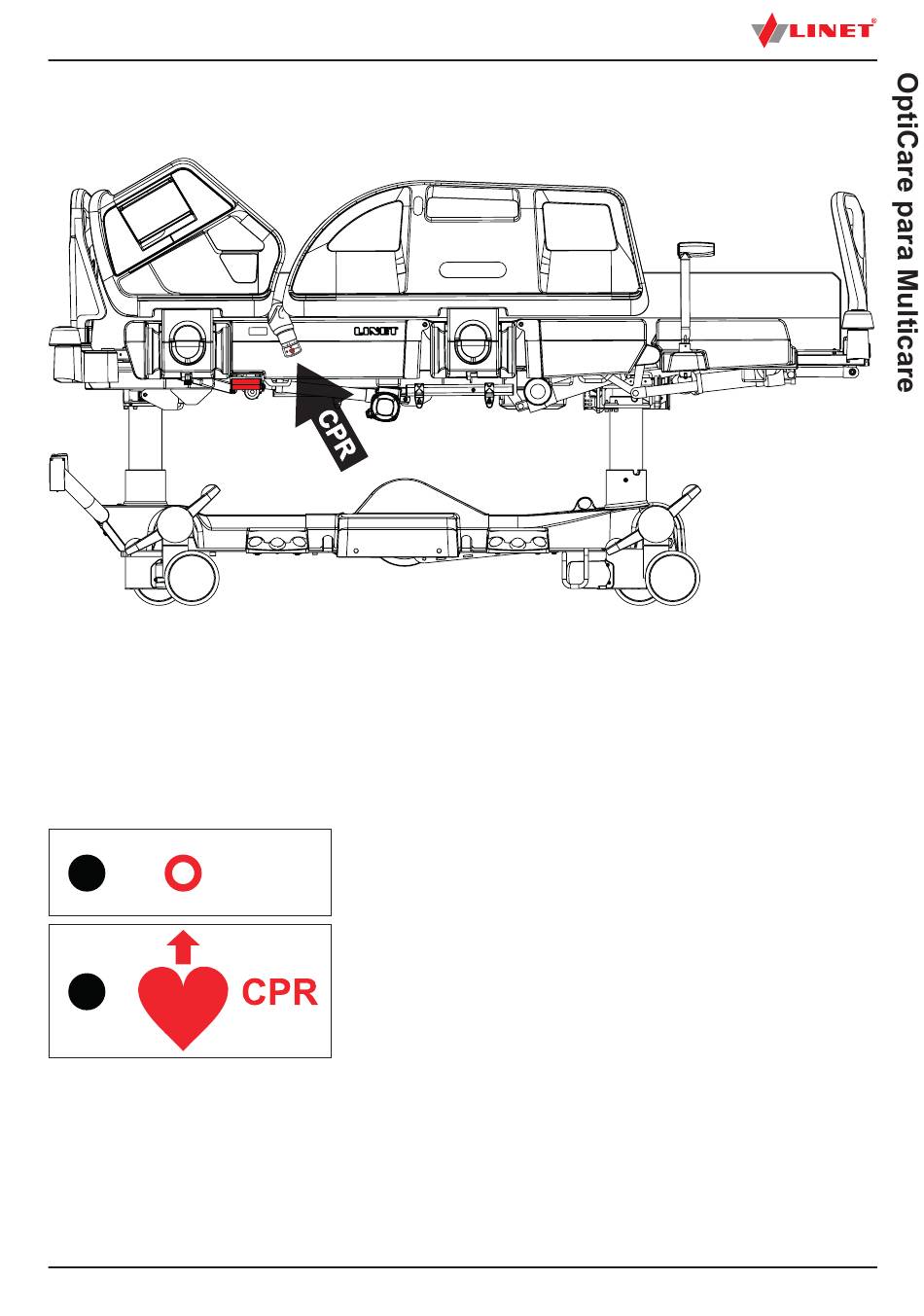 LINET®

OptiCare para Multicare

LINET

CPR

CPR